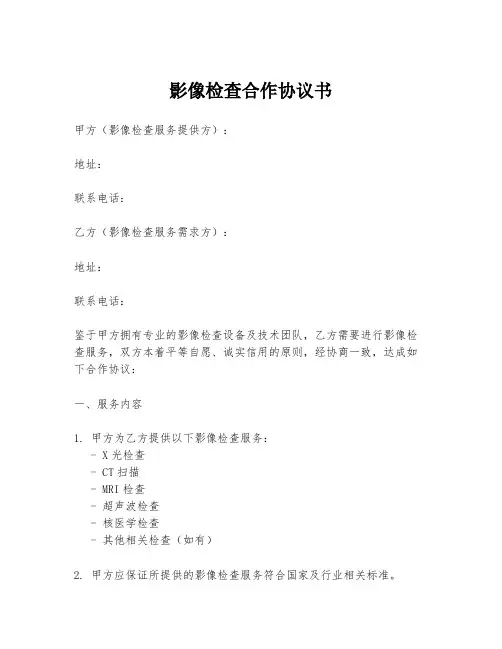 影像检查合作协议书

甲方（影像检查服务提供方）：

地址：

联系电话：

乙方（影像检查服务需求方）：

地址：

联系电话：

鉴于甲方拥有专业的影像检查设备及技术团队，乙方需要进行影像检查服务，双方本着平等自愿、诚实信用的原则，经协商一致，达成如下合作协议：

一、服务内容

1. 甲方为乙方提供以下影像检查服务：
- X 光检查
- CT 扫描
- MRI 检查
- 超声波检查
- 核医学检查
- 其他相关检查（如有）

2. 甲方应保证所提供的影像检查服务符合国家及行业相关标准。